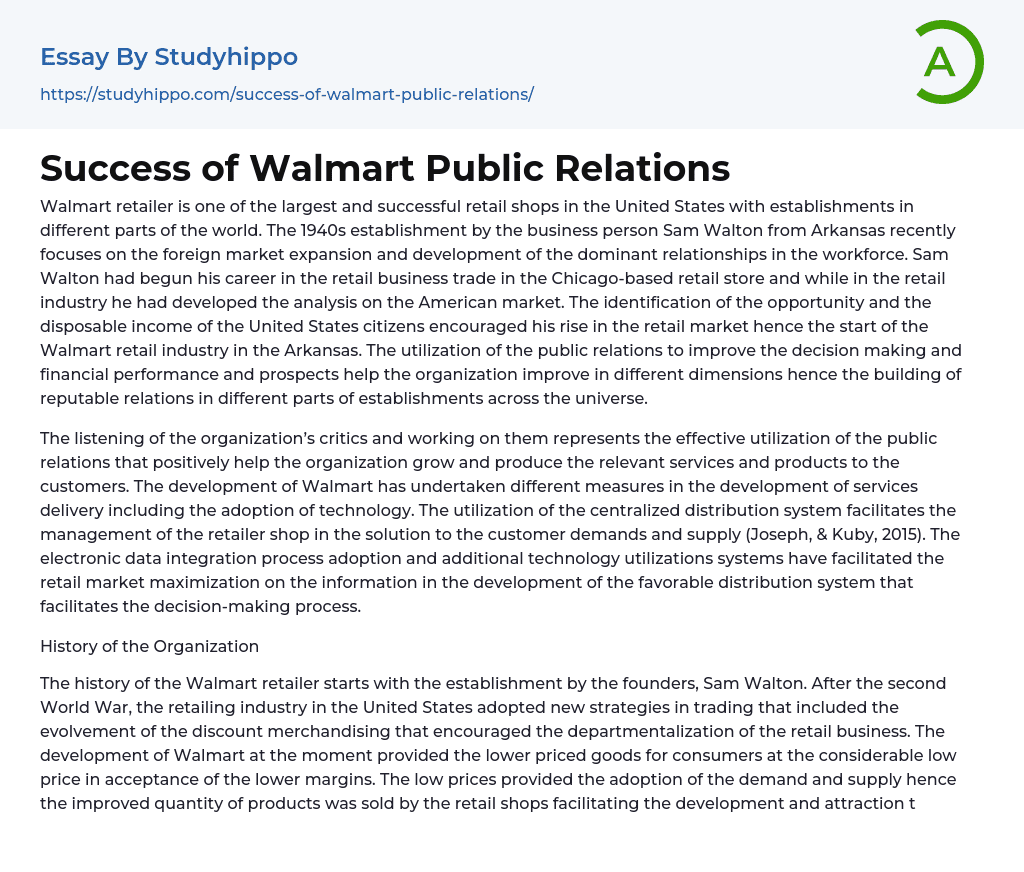 Essay By Studyhippo

https://studyhippo.com/success-of-walmart-public-relations/

A

Success of Walmart Public Relations

Walmart retailer is one of the largest and successful retail shops in the United States with establishments in different parts of the world. The 1940s establishment by the business person Sam Walton from Arkansas recently focuses on the foreign market expansion and development of the dominant relationships in the workforce. Sam Walton had begun his career in the retail business trade in the Chicago-based retail store and while in the retail industry he had developed the analysis on the American market. The identification of the opportunity and the disposable income of the United States citizens encouraged his rise in the retail market hence the start of the Walmart retail industry in the Arkansas. The utilization of the public relations to improve the decision making and financial performance and prospects help the organization improve in different dimensions hence the building of reputable relations in different parts of establishments across the universe.

The listening of the organization's critics and working on them represents the effective utilization of the public relations that positively help the organization grow and produce the relevant services and products to the customers. The development of Walmart has undertaken different measures in the development of services delivery including the adoption of technology. The utilization of the centralized distribution system facilitates the management of the retailer shop in the solution to the customer demands and supply (Joseph, & Kuby, 2015). The electronic data integration process adoption and additional technology utilizations systems have facilitated the retail market maximization on the information in the development of the favorable distribution system that facilitates the decision-making process.

History of the Organization

The history of the Walmart retailer starts with the establishment by the founders, Sam Walton. After the second World War, the retailing industry in the United States adopted new strategies in trading that included the evolvement of the discount merchandising that encouraged the departmentalization of the retail business. The development of Walmart at the moment provided the lower priced goods for consumers at the considerable low price in acceptance of the lower margins. The low prices provided the adoption of the demand and supply hence the improved quantity of products was sold by the retail shops facilitating the development and attraction t